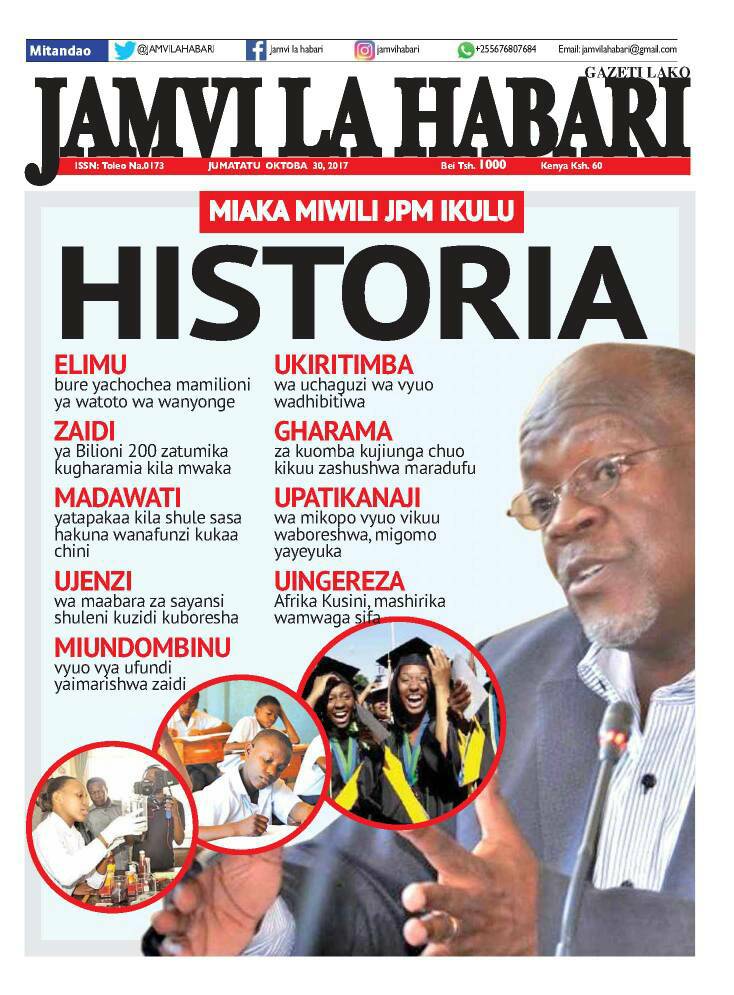 Mitandao @JAMVILAHABARI Jamvi la habari jamvihabari +255676807684 Email: jamvilahabari@gmail.com

GAZETI LAKO

JAMVI LA HABARI

ISSN: Toleo Na.0173 JUMATATU OKTOBA 30, 2017 Bei Tsh. 1000 Kenya Ksh. 60

MIAKA MIWILI JPM IKULU

HISTORIA

ELIMU
bure yachochea mamilioni ya watoto wa wanyonge

ZAIDI
ya Bilioni 200 zatumika kugharamia kila mwaka

MADAWATI
yatapakaa kila shule sasa hakuna wanafunzi kukaa chini

UJENZI
wa maabara za sayansi shuleni kuzidi kuboresha

MIUNDOMBINU
vyuo vya ufundi yaimarishwa zaidi

UKIRITIMBA
wa uchaguzi wa vyuo wadhibitiwa

GHARAMA
za kuomba kujiunga chuo kikuu zashushwa maradufu

UPATIKANAJI
wa mikopo vyuo vikuu waboreshwa, migomo yayeyuka

UINGEREZA
Afrika Kusini, mashirika wamwaga sifa